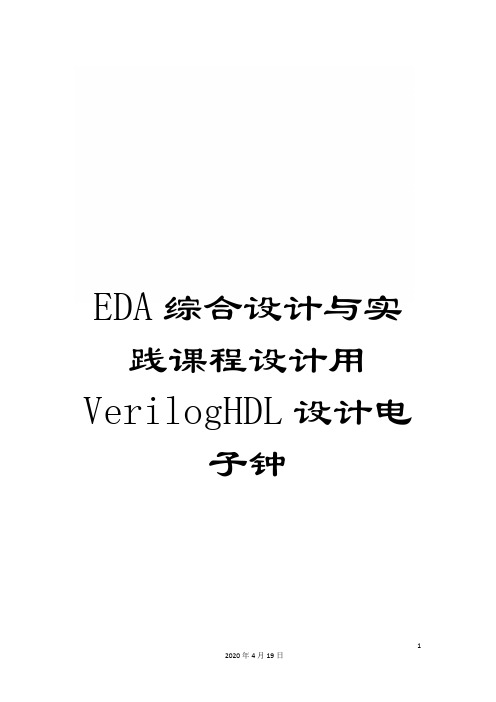 EDA综合设计与实践课程设计用VerilogHDL设计电子钟

1

2020年4月19日